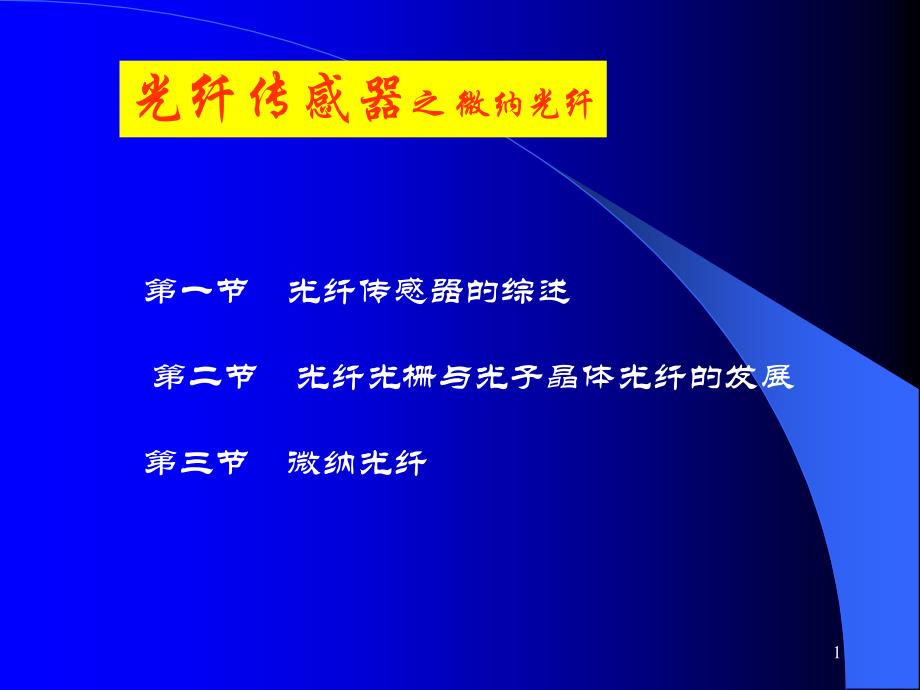 光纤传感器之微纳光纤

第一节　光纤传感器的综述

第二节　光纤光栅与光子晶体光纤的发展

第三节　微纳光纤

1